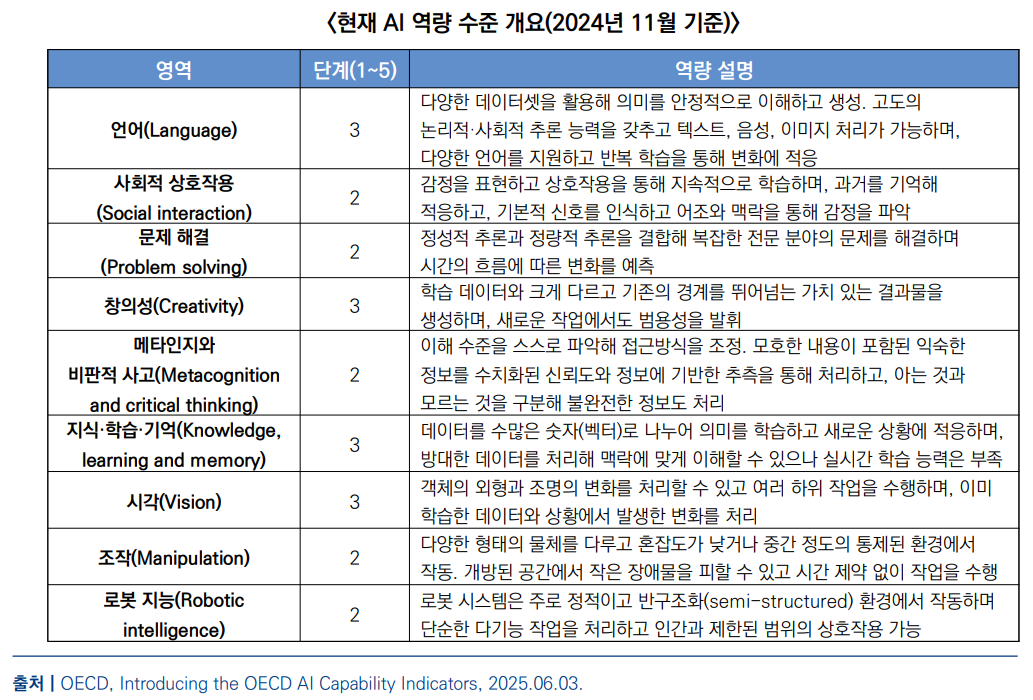 〈현재 AI 역량 수준 개요(2024년 11월 기준)〉

| 영역 | 단계(1~5) | 역량 설명 |
|---|---|---|
| 언어(Language) | 3 | 다양한 데이터셋을 활용해 의미를 안정적으로 이해하고 생성. 고도의 논리적·사회적 추론 능력을 갖추고 텍스트, 음성, 이미지 처리가 가능하며, 다양한 언어를 지원하고 반복 학습을 통해 변화에 적응 |
| 사회적 상호작용 (Social interaction) | 2 | 감정을 표현하고 상호작용을 통해 지속적으로 학습하며, 과거를 기억해 적응하고, 기본적 신호를 인식하고 어조와 맥락을 통해 감정을 파악 |
| 문제 해결 (Problem solving) | 2 | 정성적 추론과 정량적 추론을 결합해 복잡한 전문 분야의 문제를 해결하며 시간의 흐름에 따른 변화를 예측 |
| 창의성(Creativity) | 3 | 학습 데이터와 크게 다르고 기존의 경계를 뛰어넘는 가치 있는 결과물을 생성하며, 새로운 작업에서도 범용성을 발휘 |
| 메타인지와 비판적 사고(Metacognition and critical thinking) | 2 | 이해 수준을 스스로 파악해 접근방식을 조정. 모호한 내용이 포함된 익숙한 정보를 수치화된 신뢰도와 정보에 기반한 추측을 통해 처리하고, 아는 것과 모르는 것을 구분해 불완전한 정보도 처리 |
| 지식·학습·기억(Knowledge, learning and memory) | 3 | 데이터를 수많은 숫자(벡터)로 나누어 의미를 학습하고 새로운 상황에 적응하며, 방대한 데이터를 처리해 맥락에 맞게 이해할 수 있으나 실시간 학습 능력은 부족 |
| 시각(Vision) | 3 | 객체의 외형과 조명의 변화를 처리할 수 있고 여러 하위 작업을 수행하며, 이미 학습한 데이터와 상황에서 발생한 변화를 처리 |
| 조작(Manipulation) | 2 | 다양한 형태의 물체를 다루고 혼잡도가 낮거나 중간 정도의 통제된 환경에서 작동. 개방된 공간에서 작은 장애물을 피할 수 있고 시간 제약 없이 작업을 수행 |
| 로봇 지능(Robotic intelligence) | 2 | 로봇 시스템은 주로 정적이고 반구조화(semi-structured) 환경에서 작동하며 단순한 다기능 작업을 처리하고 인간과 제한된 범위의 상호작용 가능 |

출처 | OECD, Introducing the OECD AI Capability Indicators, 2025.06.03.